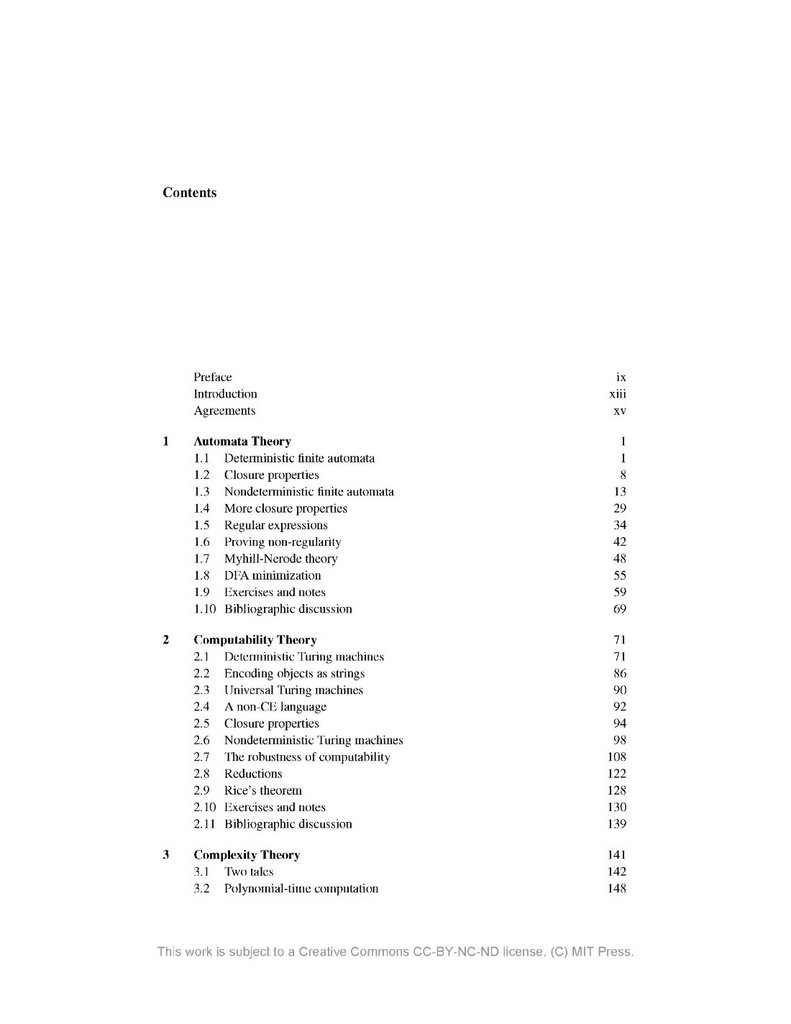 Contents

Preface ix
Introduction xiii
Agreements xv

1 Automata Theory 1
1.1 Deterministic finite automata 1
1.2 Closure properties 8
1.3 Nondeterministic finite automata 13
1.4 More closure properties 29
1.5 Regular expressions 34
1.6 Proving non-regularity 42
1.7 Myhill-Nerode theory 48
1.8 DFA minimization 55
1.9 Exercises and notes 59
1.10 Bibliographic discussion 69

2 Computability Theory 71
2.1 Deterministic Turing machines 71
2.2 Encoding objects as strings 86
2.3 Universal Turing machines 90
2.4 A non-CE language 92
2.5 Closure properties 94
2.6 Nondeterministic Turing machines 98
2.7 The robustness of computability 108
2.8 Reductions 122
2.9 Rice's theorem 128
2.10 Exercises and notes 130
2.11 Bibliographic discussion 139

3 Complexity Theory 141
3.1 Two tales 142
3.2 Polynomial-time computation 148

This work is subject to a Creative Commons CC-BY-NC-ND license. (C) MIT Press.